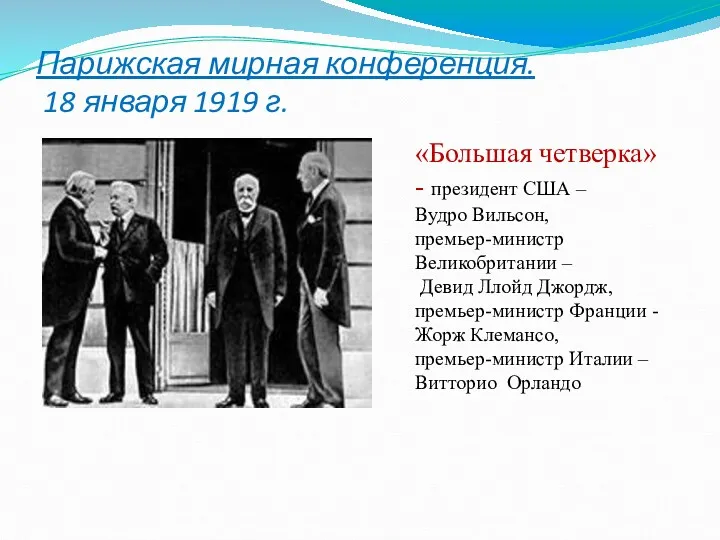 Парижская мирная конференция.
18 января 1919 г.

«Большая четверка»
- президент США – Вудро Вильсон, премьер-министр Великобритании – Девид Ллойд Джордж, премьер-министр Франции - Жорж Клемансо, премьер-министр Италии – Витторио Орландо